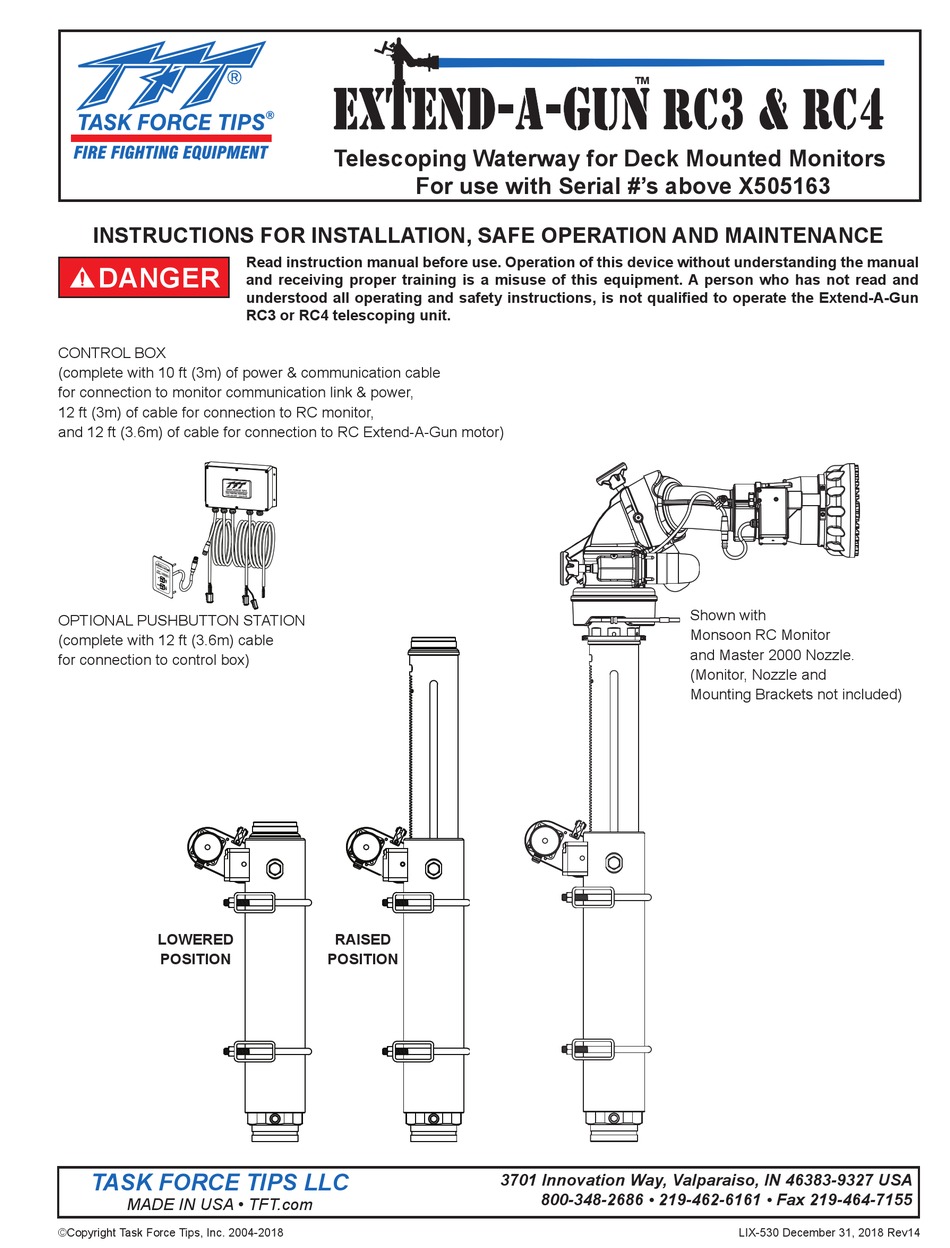 TFT®
TASK FORCE TIPS®
FIRE FIGHTING EQUIPMENT

EXTEND-A-GUN™ RC3 & RC4
Telescoping Waterway for Deck Mounted Monitors
For use with Serial #'s above X505163

INSTRUCTIONS FOR INSTALLATION, SAFE OPERATION AND MAINTENANCE

DANGER

Read instruction manual before use. Operation of this device without understanding the manual and receiving proper training is a misuse of this equipment. A person who has not read and understood all operating and safety instructions, is not qualified to operate the Extend-A-Gun RC3 or RC4 telescoping unit.

CONTROL BOX
(complete with 10 ft (3m) of power & communication cable for connection to monitor communication link & power, 12 ft (3m) of cable for connection to RC monitor, and 12 ft (3.6m) of cable for connection to RC Extend-A-Gun motor)

OPTIONAL PUSHBUTTON STATION
(complete with 12 ft (3.6m) cable for connection to control box)

Shown with
Monsoon RC Monitor
and Master 2000 Nozzle.
(Monitor, Nozzle and
Mounting Brackets not included)

LOWERED
POSITION

RAISED
POSITION

TASK FORCE TIPS LLC
MADE IN USA • TFT.com

3701 Innovation Way, Valparaiso, IN 46383-9327 USA
800-348-2686 • 219-462-6161 • Fax 219-464-7155

©Copyright Task Force Tips, Inc. 2004-2018

LIX-530 December 31, 2018 Rev14